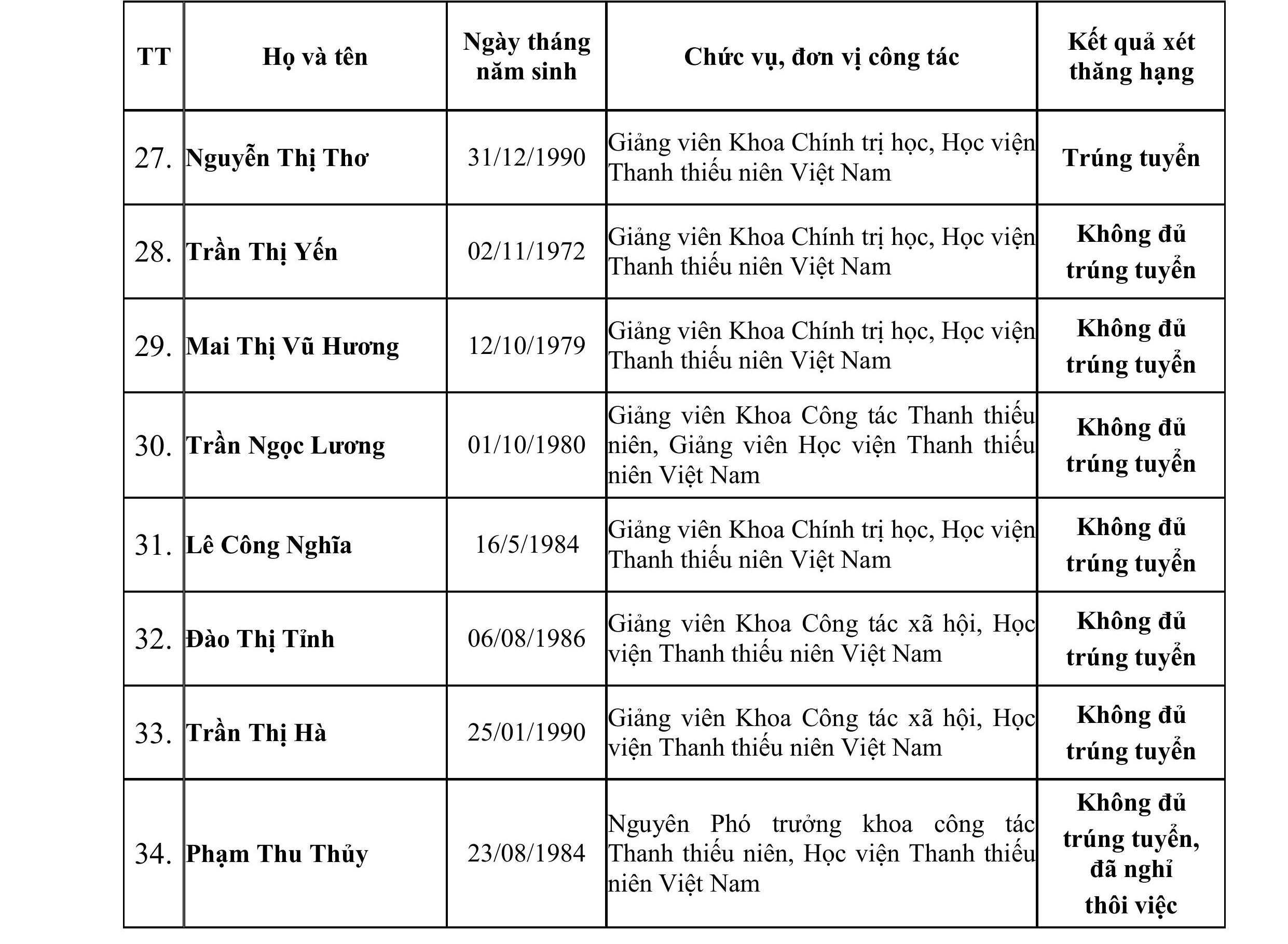 | TT | Họ và tên | Ngày tháng năm sinh | Chức vụ, đơn vị công tác | Kết quả xét thăng hạng |
|---|---|---|---|---|
| 27. | Nguyễn Thị Thơ | 31/12/1990 | Giảng viên Khoa Chính trị học, Học viện Thanh thiếu niên Việt Nam | Trúng tuyển |
| 28. | Trần Thị Yến | 02/11/1972 | Giảng viên Khoa Chính trị học, Học viện Thanh thiếu niên Việt Nam | Không đủ trúng tuyển |
| 29. | Mai Thị Vũ Hương | 12/10/1979 | Giảng viên Khoa Chính trị học, Học viện Thanh thiếu niên Việt Nam | Không đủ trúng tuyển |
| 30. | Trần Ngọc Lương | 01/10/1980 | Giảng viên Khoa Công tác Thanh thiếu niên, Giảng viên Học viện Thanh thiếu niên Việt Nam | Không đủ trúng tuyển |
| 31. | Lê Công Nghĩa | 16/5/1984 | Giảng viên Khoa Chính trị học, Học viện Thanh thiếu niên Việt Nam | Không đủ trúng tuyển |
| 32. | Đào Thị Tỉnh | 06/08/1986 | Giảng viên Khoa Công tác xã hội, Học viện Thanh thiếu niên Việt Nam | Không đủ trúng tuyển |
| 33. | Trần Thị Hà | 25/01/1990 | Giảng viên Khoa Công tác xã hội, Học viện Thanh thiếu niên Việt Nam | Không đủ trúng tuyển |
| 34. | Phạm Thu Thủy | 23/08/1984 | Nguyên Phó trưởng khoa công tác Thanh thiếu niên, Học viện Thanh thiếu niên Việt Nam | Không đủ trúng tuyển, đã nghỉ thôi việc |